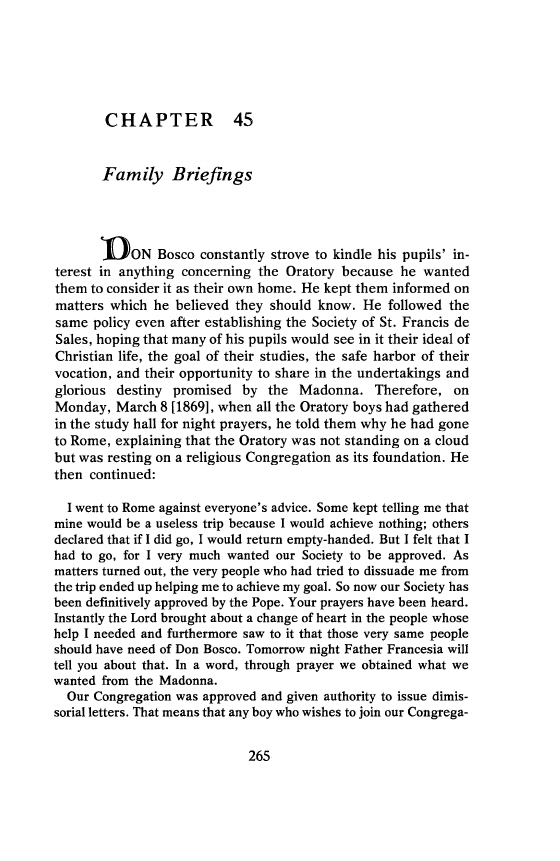 CHAPTER 45

Family Briefings

DON Bosco constantly strove to kindle his pupils' interest in anything concerning the Oratory because he wanted them to consider it as their own home. He kept them informed on matters which he believed they should know. He followed the same policy even after establishing the Society of St. Francis de Sales, hoping that many of his pupils would see in it their ideal of Christian life, the goal of their studies, the safe harbor of their vocation, and their opportunity to share in the undertakings and glorious destiny promised by the Madonna. Therefore, on Monday, March 8 [1869], when all the Oratory boys had gathered in the study hall for night prayers, he told them why he had gone to Rome, explaining that the Oratory was not standing on a cloud but was resting on a religious Congregation as its foundation. He then continued:

I went to Rome against everyone's advice. Some kept telling me that mine would be a useless trip because I would achieve nothing; others declared that if I did go, I would return empty-handed. But I felt that I had to go, for I very much wanted our Society to be approved. As matters turned out, the very people who had tried to dissuade me from the trip ended up helping me to achieve my goal. So now our Society has been definitively approved by the Pope. Your prayers have been heard. Instantly the Lord brought about a change of heart in the people whose help I needed and furthermore saw to it that those very same people should have need of Don Bosco. Tomorrow night Father Francesia will tell you about that. In a word, through prayer we obtained what we wanted from the Madonna.

Our Congregation was approved and given authority to issue dimissorial letters. That means that any boy who wishes to join our Congrega-

265